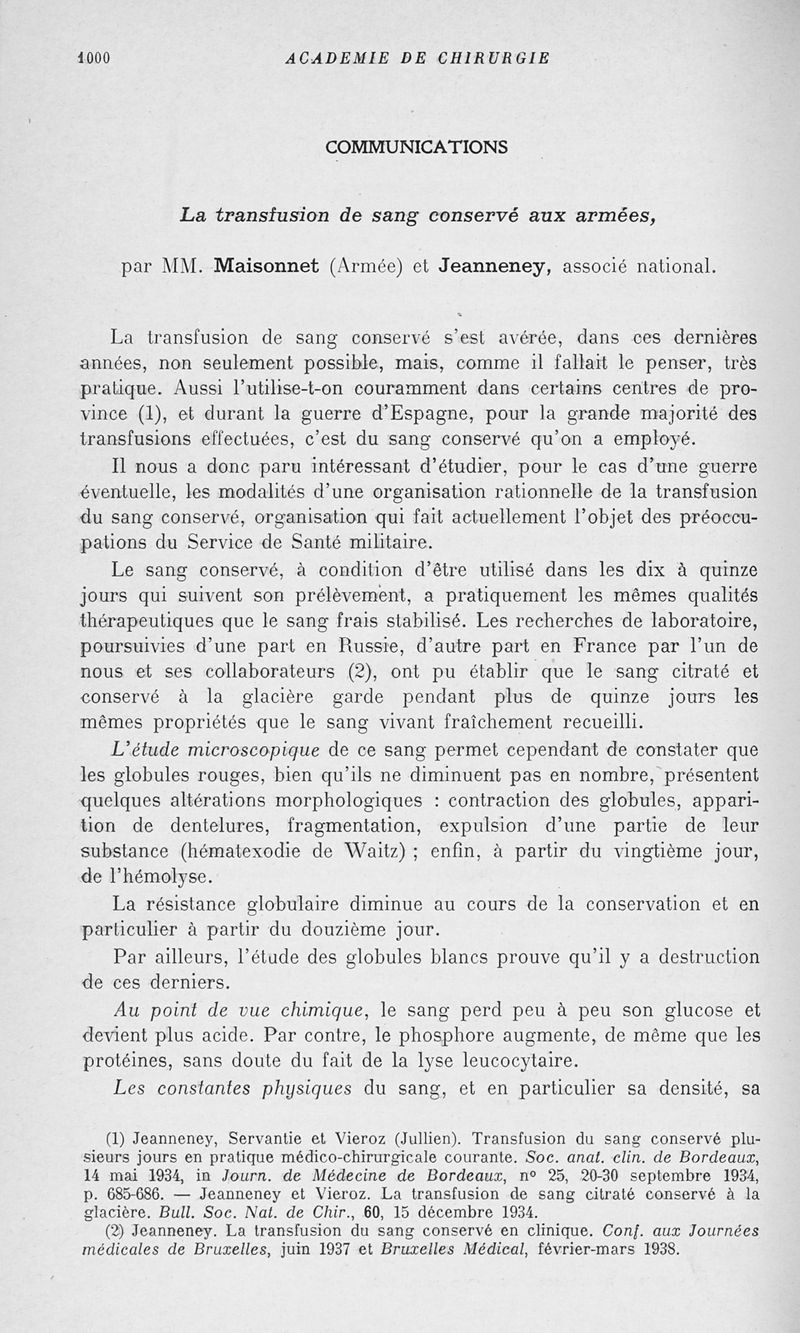 1000 ACADEMIE DE CHIRURGIE

COMMUNICATIONS

La transfusion de sang conservé aux armées,

par MM. Maisonnet (Armée) et Jeanneney, associé national.

La transfusion de sang conservé s'est avérée, dans ces dernières années, non seulement possible, mais, comme il fallait le penser, très pratique. Aussi l'utilise-t-on couramment dans certains centres de province (1), et durant la guerre d'Espagne, pour la grande majorité des transfusions effectuées, c'est du sang conservé qu'on a employé.

Il nous a donc paru intéressant d'étudier, pour le cas d'une guerre éventuelle, les modalités d'une organisation rationnelle de la transfusion du sang conservé, organisation qui fait actuellement l'objet des préoccupations du Service de Santé militaire.

Le sang conservé, à condition d'être utilisé dans les dix à quinze jours qui suivent son prélèvement, a pratiquement les mêmes qualités thérapeutiques que le sang frais stabilisé. Les recherches de laboratoire, poursuivies d'une part en Russie, d'autre part en France par l'un de nous et ses collaborateurs (2), ont pu établir que le sang citraté et conservé à la glacière garde pendant plus de quinze jours les mêmes propriétés que le sang vivant fraîchement recueilli.

L'étude microscopique de ce sang permet cependant de constater que les globules rouges, bien qu'ils ne diminuent pas en nombre, présentent quelques altérations morphologiques : contraction des globules, apparition de dentelures, fragmentation, expulsion d'une partie de leur substance (hématexodie de Waitz) ; enfin, à partir du vingtième jour, de l'hémolyse.

La résistance globulaire diminue au cours de la conservation et en particulier à partir du douzième jour.

Par ailleurs, l'étude des globules blancs prouve qu'il y a destruction de ces derniers.

Au point de vue chimique, le sang perd peu à peu son glucose et devient plus acide. Par contre, le phosphore augmente, de même que les protéines, sans doute du fait de la lyse leucocytaire.

Les constantes physiques du sang, et en particulier sa densité, sa

(1) Jeanneney, Servantie et Vieroz (Jullien). Transfusion du sang conservé plusieurs jours en pratique médico-chirurgicale courante. Soc. anat. clin. de Bordeaux, 14 mai 1934, in Journ. de Médecine de Bordeaux, n° 25, 20-30 septembre 1934, p. 685-686. — Jeanneney et Vieroz. La transfusion de sang citraté conservé à la glacière. Bull. Soc. Nat. de Chir., 60, 15 décembre 1934.
(2) Jeanneney. La transfusion du sang conservé en clinique. Conf. aux Journées médicales de Bruxelles, juin 1937 et Bruxelles Médical, février-mars 1938.